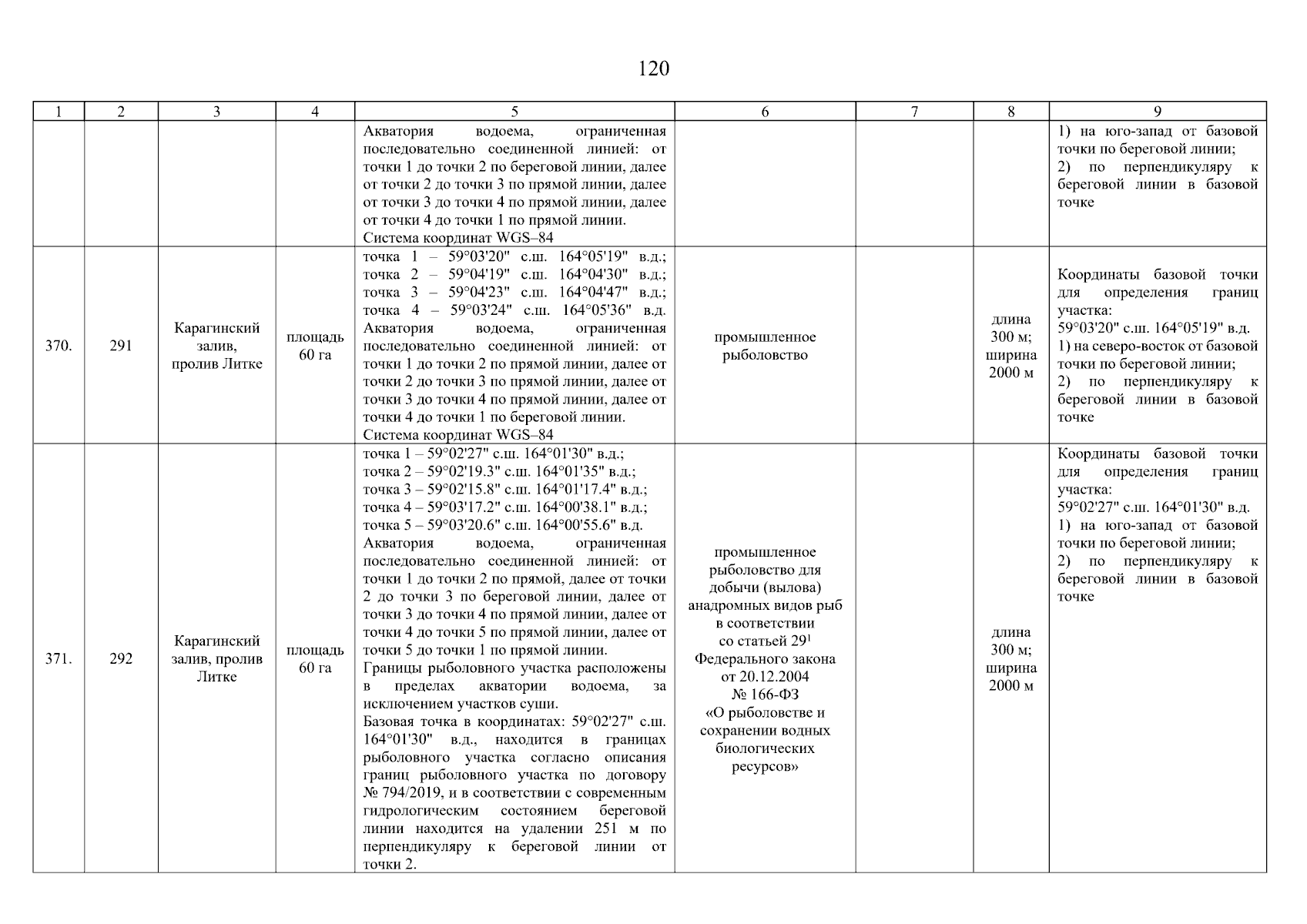 120

| 1 | 2 | 3 | 4 | 5 | 6 | 7 | 8 | 9 |
|---|---|---|---|---|---|---|---|---|
| | | | | Акватория водоема, ограниченная последовательно соединенной линией: от точки 1 до точки 2 по береговой линии, далее от точки 2 до точки 3 по прямой линии, далее от точки 3 до точки 4 по прямой линии, далее от точки 4 до точки 1 по прямой линии. Система координат WGS–84 | | | | 1) на юго-запад от базовой точки по береговой линии; 2) по перпендикуляру к береговой линии в базовой точке |
| 370. | 291 | Карагинский залив, пролив Литке | площадь 60 га | точка 1 – 59°03'20" с.ш. 164°05'19" в.д.; точка 2 – 59°04'19" с.ш. 164°04'30" в.д.; точка 3 – 59°04'23" с.ш. 164°04'47" в.д.; точка 4 – 59°03'24" с.ш. 164°05'36" в.д. Акватория водоема, ограниченная последовательно соединенной линией: от точки 1 до точки 2 по прямой линии, далее от точки 2 до точки 3 по прямой линии, далее от точки 3 до точки 4 по прямой линии, далее от точки 4 до точки 1 по береговой линии. Система координат WGS–84 | промышленное рыболовство | | длина 300 м; ширина 2000 м | Координаты базовой точки для определения границ участка: 59°03'20" с.ш. 164°05'19" в.д. 1) на северо-восток от базовой точки по береговой линии; 2) по перпендикуляру к береговой линии в базовой точке |
| 371. | 292 | Карагинский залив, пролив Литке | площадь 60 га | точка 1 – 59°02'27" с.ш. 164°01'30" в.д.; точка 2 – 59°02'19.3" с.ш. 164°01'35" в.д.; точка 3 – 59°02'15.8" с.ш. 164°01'17.4" в.д.; точка 4 – 59°03'17.2" с.ш. 164°00'38.1" в.д.; точка 5 – 59°03'20.6" с.ш. 164°00'55.6" в.д. Акватория водоема, ограниченная последовательно соединенной линией: от точки 1 до точки 2 по прямой, далее от точки 2 до точки 3 по береговой линии, далее от точки 3 до точки 4 по прямой линии, далее от точки 4 до точки 5 по прямой линии, далее от точки 5 до точки 1 по прямой линии. Границы рыболовного участка расположены в пределах акватории водоема, за исключением участков суши. Базовая точка в координатах: 59°02'27" с.ш. 164°01'30" в.д., находится в границах рыболовного участка согласно описания границ рыболовного участка по договору № 794/2019, и в соответствии с современным гидрологическим состоянием береговой линии находится на удалении 251 м по перпендикуляру к береговой линии от точки 2. | промышленное рыболовство для добычи (вылова) анадромных видов рыб в соответствии со статьей $29^1$ Федерального закона от 20.12.2004 № 166-ФЗ «О рыболовстве и сохранении водных биологических ресурсов» | | длина 300 м; ширина 2000 м | Координаты базовой точки для определения границ участка: 59°02'27" с.ш. 164°01'30" в.д. 1) на юго-запад от базовой точки по береговой линии; 2) по перпендикуляру к береговой линии в базовой точке |